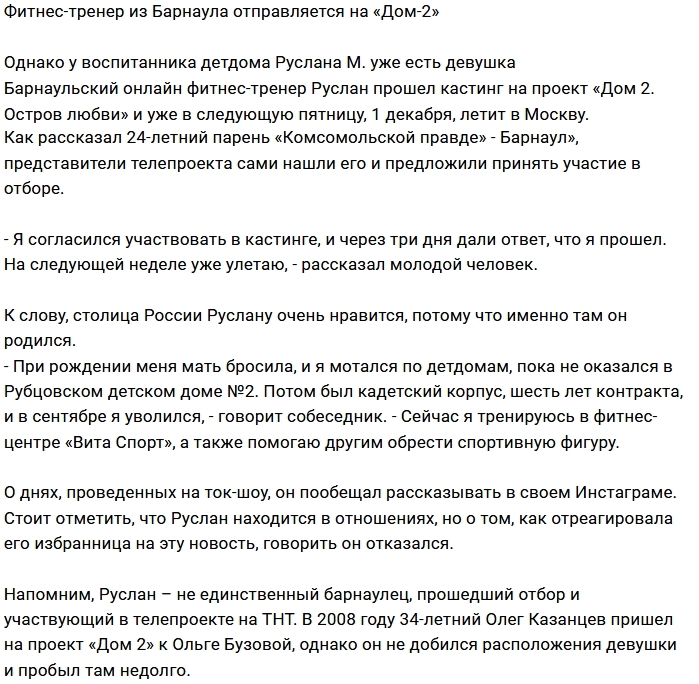 Фитнес-тренер из Барнаула отправляется на «Дом-2»

Однако у воспитанника детдома Руслана М. уже есть девушка
Барнаульский онлайн фитнес-тренер Руслан прошел кастинг на проект «Дом 2. Остров любви» и уже в следующую пятницу, 1 декабря, летит в Москву.
Как рассказал 24-летний парень «Комсомольской правде» - Барнаул», представители телепроекта сами нашли его и предложили принять участие в отборе.

- Я согласился участвовать в кастинге, и через три дня дали ответ, что я прошел. На следующей неделе уже улетаю, - рассказал молодой человек.

К слову, столица России Руслану очень нравится, потому что именно там он родился.
- При рождении меня мать бросила, и я мотался по детдомам, пока не оказался в Рубцовском детском доме №2. Потом был кадетский корпус, шесть лет контракта, и в сентябре я уволился, - говорит собеседник. - Сейчас я тренируюсь в фитнес-центре «Вита Спорт», а также помогаю другим обрести спортивную фигуру.

О днях, проведенных на ток-шоу, он пообещал рассказывать в своем Инстаграме. Стоит отметить, что Руслан находится в отношениях, но о том, как отреагировала его избранница на эту новость, говорить он отказался.

Напомним, Руслан – не единственный барнаулец, прошедший отбор и участвующий в телепроекте на ТНТ. В 2008 году 34-летний Олег Казанцев пришел на проект «Дом 2» к Ольге Бузовой, однако он не добился расположения девушки и пробыл там недолго.